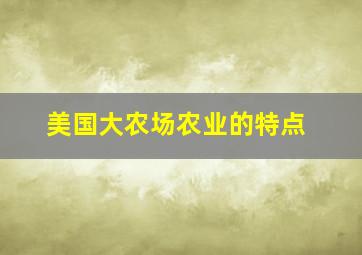 美国大农场农业的特点